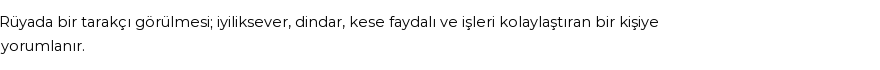 Rüyada bir tarakçı görülmesi; iyiliksever, dindar, kese faydalı ve işleri kolaylaştıran bir kişiye yorumlanır.